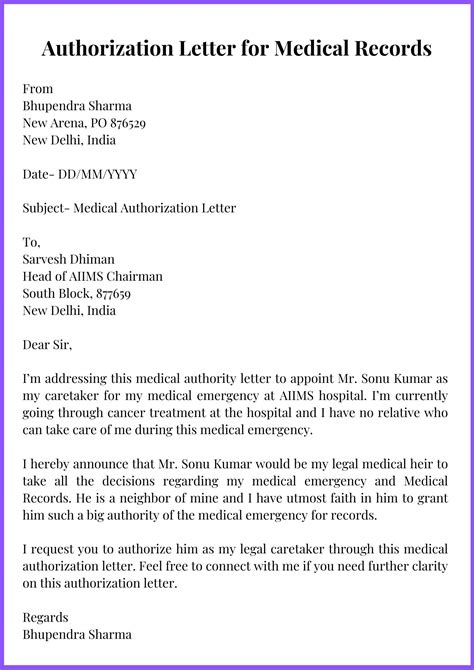 Authorization Letter for Medical Records

From
Bhupendra Sharma
New Arena, PO 876529
New Delhi, India

Date- DD/MM/YYYY

Subject- Medical Authorization Letter

To,
Sarvesh Dhiman
Head of AIIMS Chairman
South Block, 877659
New Delhi, India

Dear Sir,

I'm addressing this medical authority letter to appoint Mr. Sonu Kumar as my caretaker for my medical emergency at AIIMS hospital. I'm currently going through cancer treatment at the hospital and I have no relative who can take care of me during this medical emergency.

I hereby announce that Mr. Sonu Kumar would be my legal medical heir to take all the decisions regarding my medical emergency and Medical Records. He is a neighbor of mine and I have utmost faith in him to grant him such a big authority of the medical emergency for records.

I request you to authorize him as my legal caretaker through this medical authorization letter. Feel free to connect with me if you need further clarity on this authorization letter.

Regards
Bhupendra Sharma